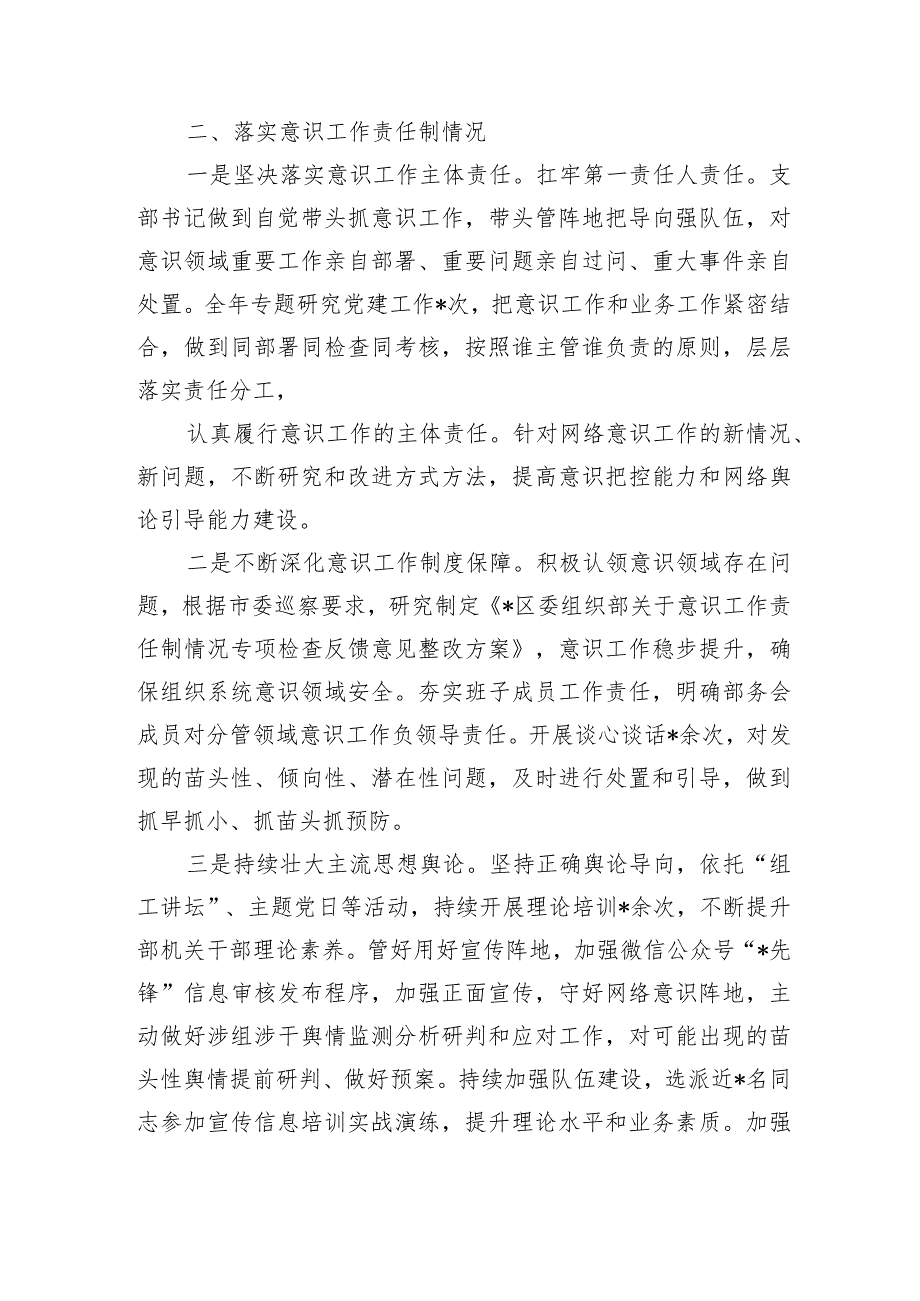 二、落实意识工作责任制情况

一是坚决落实意识工作主体责任。扛牢第一责任人责任。支部书记做到自觉带头抓意识工作，带头管阵地把导向强队伍，对意识领域重要工作亲自部署、重要问题亲自过问、重大事件亲自处置。全年专题研究党建工作*次，把意识工作和业务工作紧密结合，做到同部署同检查同考核，按照谁主管谁负责的原则，层层落实责任分工，

认真履行意识工作的主体责任。针对网络意识工作的新情况、新问题，不断研究和改进方式方法，提高意识把控能力和网络舆论引导能力建设。

二是不断深化意识工作制度保障。积极认领意识领域存在问题，根据市委巡察要求，研究制定《*区委组织部关于意识工作责任制情况专项检查反馈意见整改方案》，意识工作稳步提升，确保组织系统意识领域安全。夯实班子成员工作责任，明确部务会成员对分管领域意识工作负领导责任。开展谈心谈话*余次，对发现的苗头性、倾向性、潜在性问题，及时进行处置和引导，做到抓早抓小、抓苗头抓预防。

三是持续壮大主流思想舆论。坚持正确舆论导向，依托“组工讲坛”、主题党日等活动，持续开展理论培训*余次，不断提升部机关干部理论素养。管好用好宣传阵地，加强微信公众号“*先锋”信息审核发布程序，加强正面宣传，守好网络意识阵地，主动做好涉组涉干舆情监测分析研判和应对工作，对可能出现的苗头性舆情提前研判、做好预案。持续加强队伍建设，选派近*名同志参加宣传信息培训实战演练，提升理论水平和业务素质。加强